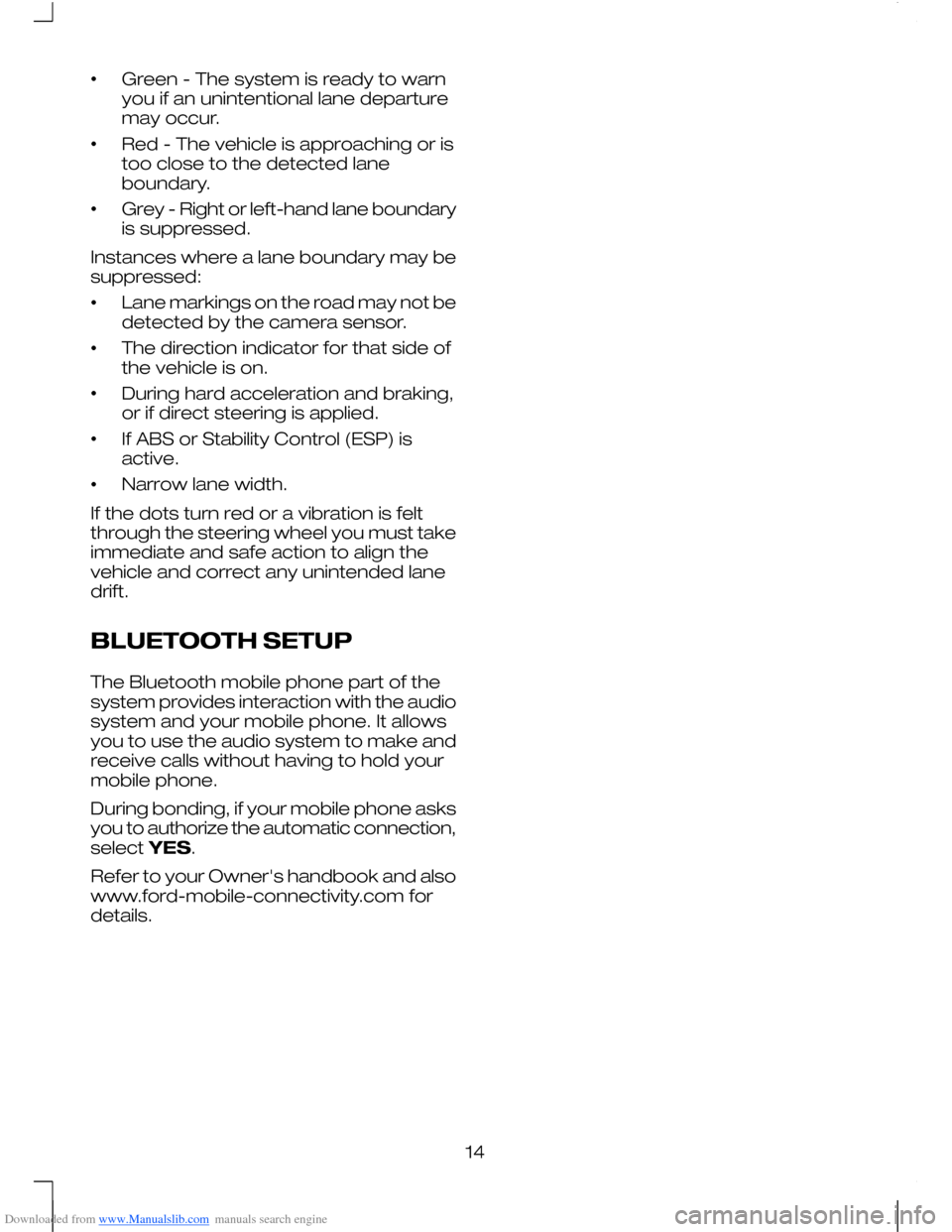 • Green - The system is ready to warn you if an unintentional lane departure may occur.

• Red - The vehicle is approaching or is too close to the detected lane boundary.

• Grey - Right or left-hand lane boundary is suppressed.

Instances where a lane boundary may be suppressed:

• Lane markings on the road may not be detected by the camera sensor.

• The direction indicator for that side of the vehicle is on.

• During hard acceleration and braking, or if direct steering is applied.

• If ABS or Stability Control (ESP) is active.

• Narrow lane width.

If the dots turn red or a vibration is felt through the steering wheel you must take immediate and safe action to align the vehicle and correct any unintended lane drift.

BLUETOOTH SETUP

The Bluetooth mobile phone part of the system provides interaction with the audio system and your mobile phone. It allows you to use the audio system to make and receive calls without having to hold your mobile phone.

During bonding, if your mobile phone asks you to authorize the automatic connection, select YES.

Refer to your Owner's handbook and also www.ford-mobile-connectivity.com for details.

14

Downloaded from www.Manualslib.com manuals search engine

carmanualsonline.info